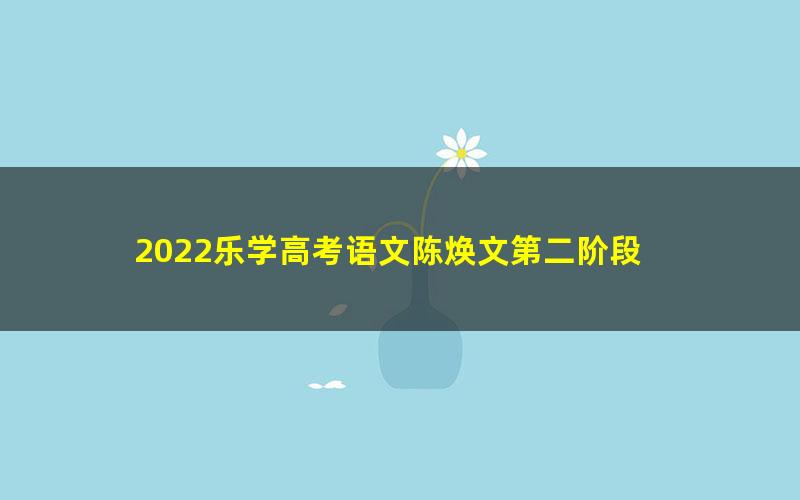 2022乐学高考语文陈焕文第二阶段